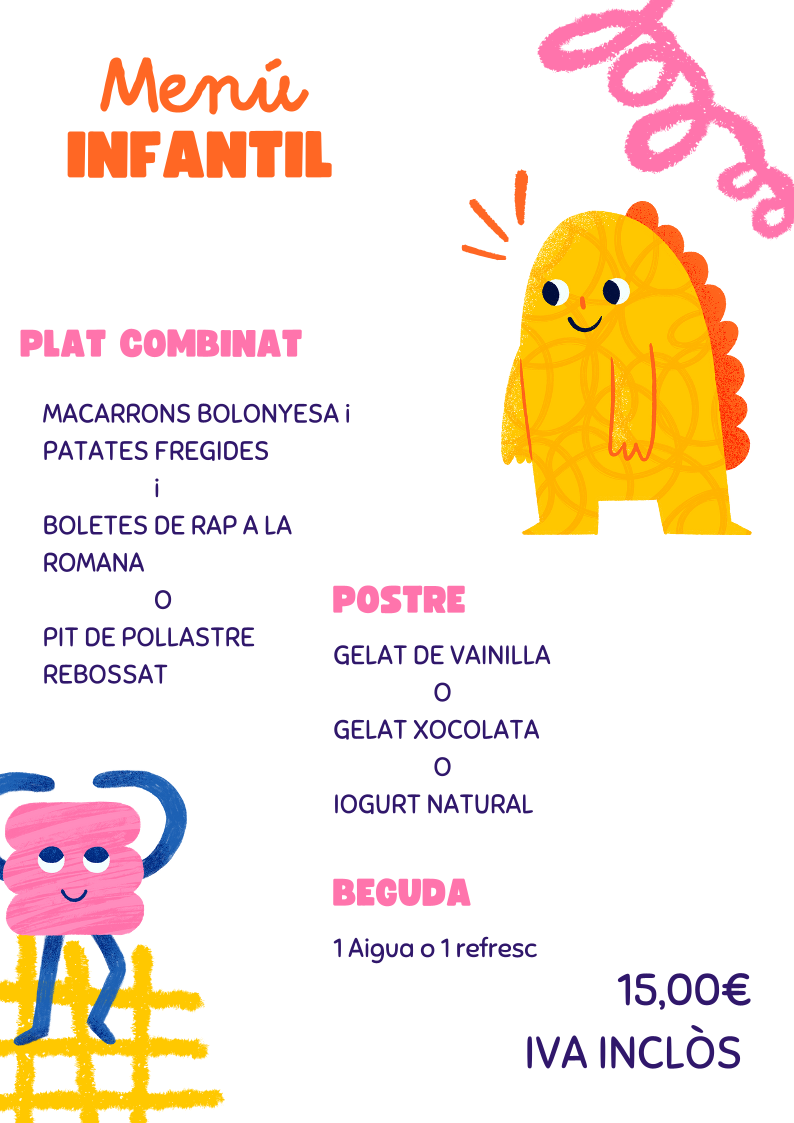 Menú
INFANTIL

PLAT COMBINAT

MACARRONS BOLONYESA i
PATATES FREGIDES
i
BOLETES DE RAP A LA ROMANA
O
PIT DE POLLASTRE REBOSSAT

POSTRE

GELAT DE VAINILLA
O
GELAT XOCOLATA
O
IOGURT NATURAL

BEGUDA

1 Aigua o 1 refresc

15,00€
IVA INCLÒS